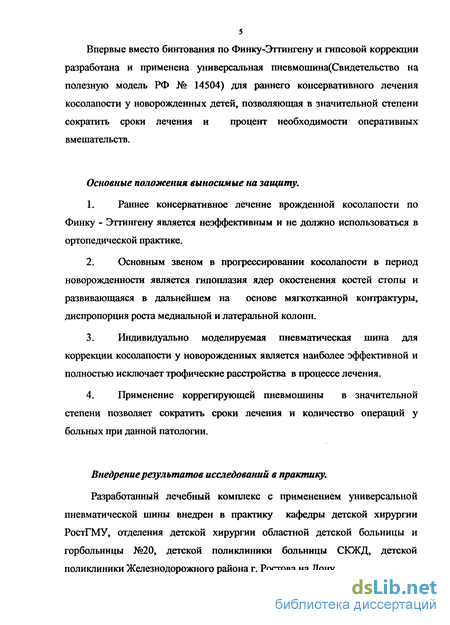 5

Впервые вместо бинтования по Финку-Эттингену и гипсовой коррекции разработана и применена универсальная пневмошина(Свидетельство на полезную модель РФ № 14504) для раннего консервативного лечения косолапости у новорожденных детей, позволяющая в значительной степени сократить сроки лечения и процент необходимости оперативных вмешательств.

Основные положения выносимые на защиту.

1. Раннее консервативное лечение врожденной косолапости по Финку - Эттингену является неэффективным и не должно использоваться в ортопедической практике.

2. Основным звеном в прогрессировании косолапости в период новорожденности является гипоплазия ядер окостенения костей стопы и развивающаяся в дальнейшем на основе мягкотканной контрактуры, диспропорция роста медиальной и латеральной колонн.

3. Индивидуально моделируемая пневматическая шина для коррекции косолапости у новорожденных является наиболее эффективной и полностью исключает трофические расстройства в процессе лечения.

4. Применение коррегирующей пневмошины в значительной степени позволяет сократить сроки лечения и количество операций у больных при данной патологии.

Внедрение результатов исследований в практику.

Разработанный лечебный комплекс с применением универсальной пневматической шины внедрен в практику кафедры детской хирургии РостГМУ, отделения детской хирургии областной детской больницы и горбольницы №20, детской поликлиники больницы СКЖД, детской поликлиники Железнодорожного района г. Ростова на Дону

dsLib.net
библиотека диссертаций